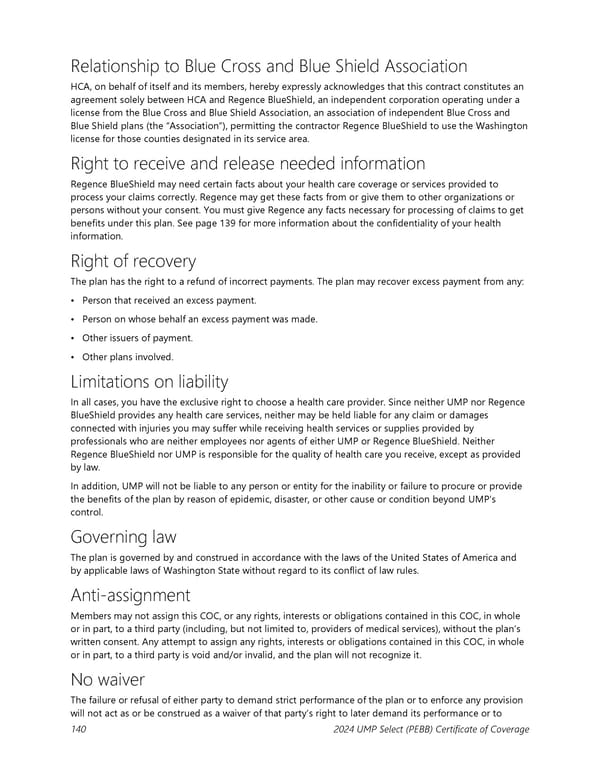 Relationship to Blue Cross and Blue Shield Association

HCA, on behalf of itself and its members, hereby expressly acknowledges that this contract constitutes an agreement solely between HCA and Regence BlueShield, an independent corporation operating under a license from the Blue Cross and Blue Shield Association, an association of independent Blue Cross and Blue Shield plans (the "Association"), permitting the contractor Regence BlueShield to use the Washington license for those counties designated in its service area.

Right to receive and release needed information

Regence BlueShield may need certain facts about your health care coverage or services provided to process your claims correctly. Regence may get these facts from or give them to other organizations or persons without your consent. You must give Regence any facts necessary for processing of claims to get benefits under this plan. See page 139 for more information about the confidentiality of your health information.

Right of recovery

The plan has the right to a refund of incorrect payments. The plan may recover excess payment from any:

• Person that received an excess payment.
• Person on whose behalf an excess payment was made.
• Other issuers of payment.
• Other plans involved.

Limitations on liability

In all cases, you have the exclusive right to choose a health care provider. Since neither UMP nor Regence BlueShield provides any health care services, neither may be held liable for any claim or damages connected with injuries you may suffer while receiving health services or supplies provided by professionals who are neither employees nor agents of either UMP or Regence BlueShield. Neither Regence BlueShield nor UMP is responsible for the quality of health care you receive, except as provided by law.

In addition, UMP will not be liable to any person or entity for the inability or failure to procure or provide the benefits of the plan by reason of epidemic, disaster, or other cause or condition beyond UMP's control.

Governing law

The plan is governed by and construed in accordance with the laws of the United States of America and by applicable laws of Washington State without regard to its conflict of law rules.

Anti-assignment

Members may not assign this COC, or any rights, interests or obligations contained in this COC, in whole or in part, to a third party (including, but not limited to, providers of medical services), without the plan's written consent. Any attempt to assign any rights, interests or obligations contained in this COC, in whole or in part, to a third party is void and/or invalid, and the plan will not recognize it.

No waiver

The failure or refusal of either party to demand strict performance of the plan or to enforce any provision will not act as or be construed as a waiver of that party's right to later demand its performance or to

140 2024 UMP Select (PEBB) Certificate of Coverage